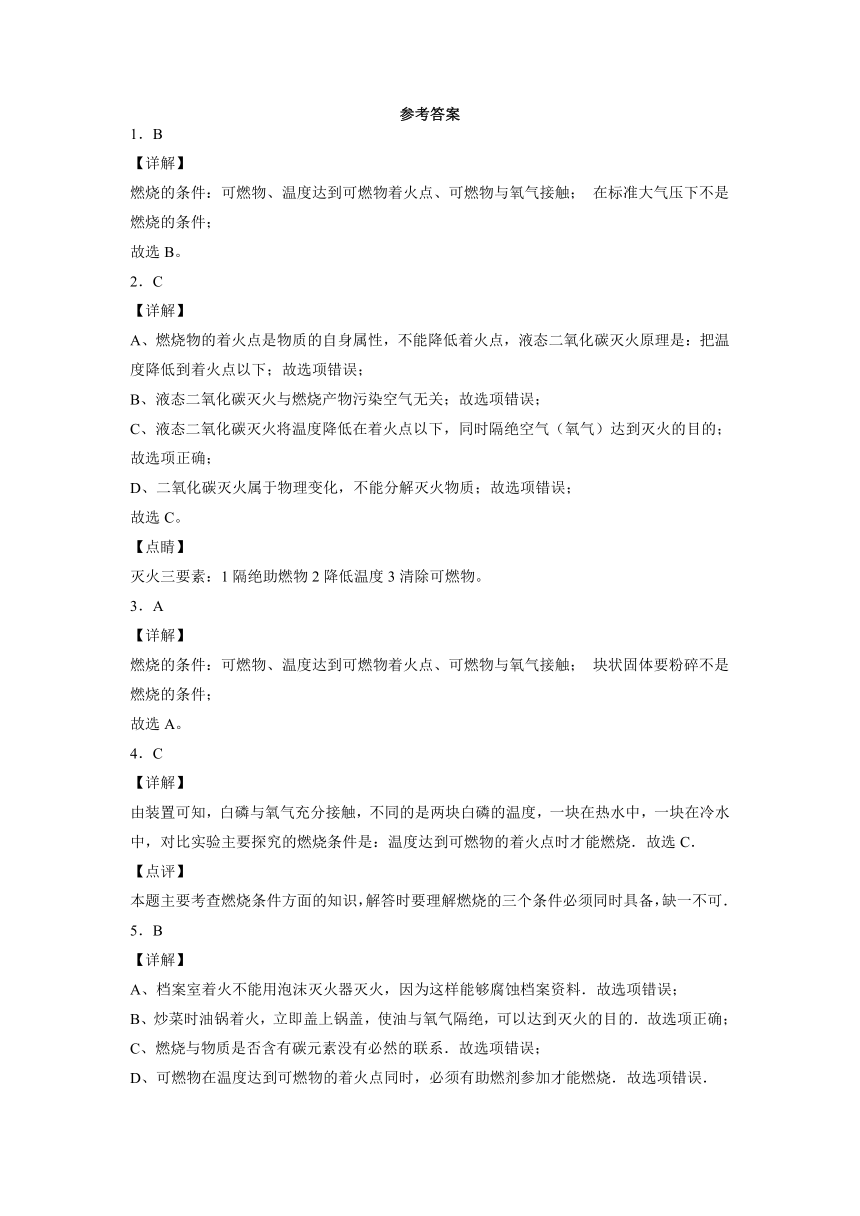 参考答案

1．B

【详解】

燃烧的条件：可燃物、温度达到可燃物着火点、可燃物与氧气接触； 在标准大气压下不是燃烧的条件；

故选 B。

2．C

【详解】

A、燃烧物的着火点是物质的自身属性，不能降低着火点，液态二氧化碳灭火原理是：把温度降低到着火点以下；故选项错误；

B、液态二氧化碳灭火与燃烧产物污染空气无关；故选项错误；

C、液态二氧化碳灭火将温度降低在着火点以下，同时隔绝空气（氧气）达到灭火的目的；故选项正确；

D、二氧化碳灭火属于物理变化，不能分解灭火物质；故选项错误；

故选 C。

【点睛】

灭火三要素：1 隔绝助燃物 2 降低温度 3 清除可燃物。

3．A

【详解】

燃烧的条件：可燃物、温度达到可燃物着火点、可燃物与氧气接触； 块状固体要粉碎不是燃烧的条件；

故选 A。

4．C

【详解】

由装置可知，白磷与氧气充分接触，不同的是两块白磷的温度，一块在热水中，一块在冷水中，对比实验主要探究的燃烧条件是：温度达到可燃物的着火点时才能燃烧．故选 C．

【点评】

本题主要考查燃烧条件方面的知识，解答时要理解燃烧的三个条件必须同时具备，缺一不可．

5．B

【详解】

A、档案室着火不能用泡沫灭火器灭火，因为这样能够腐蚀档案资料．故选项错误；

B、炒菜时油锅着火，立即盖上锅盖，使油与氧气隔绝，可以达到灭火的目的．故选项正确；

C、燃烧与物质是否含有碳元素没有必然的联系．故选项错误；

D、可燃物在温度达到可燃物的着火点同时，必须有助燃剂参加才能燃烧．故选项错误．